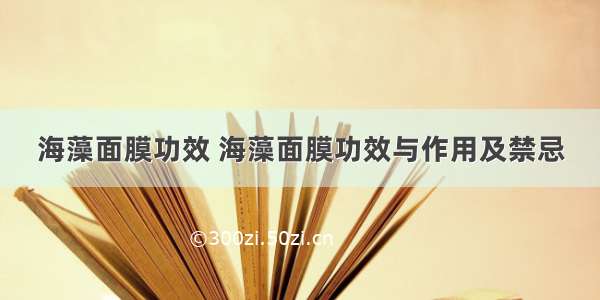 海藻面膜功效 海藻面膜功效与作用及禁忌

©300zi.50zi.cn